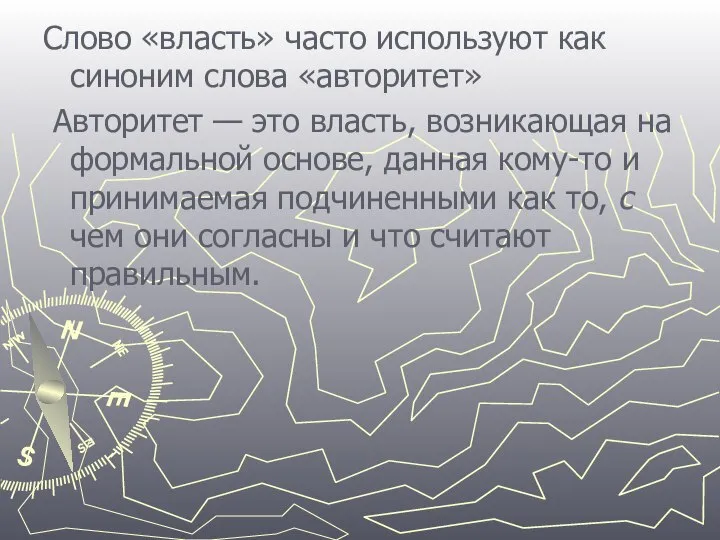 Слово «власть» часто используют как синоним слова «авторитет»

Авторитет — это власть, возникающая на формальной основе, данная кому-то и принимаемая подчиненными как то, с чем они согласны и что считают правильным.

NW
N
NE
E
SE
S